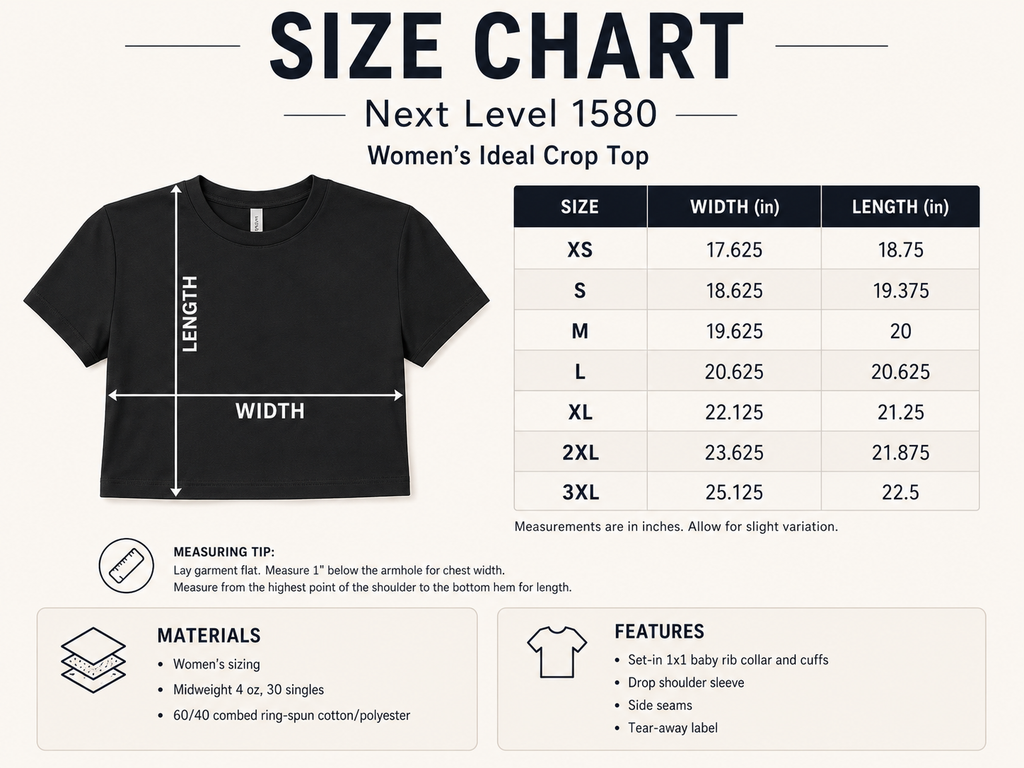 SIZE CHART

Next Level 1580

Women's Ideal Crop Top

LENGTH

WIDTH

| SIZE | WIDTH (in) | LENGTH (in) |
|---|---|---|
| XS | 17.625 | 18.75 |
| S | 18.625 | 19.375 |
| M | 19.625 | 20 |
| L | 20.625 | 20.625 |
| XL | 22.125 | 21.25 |
| 2XL | 23.625 | 21.875 |
| 3XL | 25.125 | 22.5 |

Measurements are in inches. Allow for slight variation.

MEASURING TIP:
Lay garment flat. Measure 1" below the armhole for chest width.
Measure from the highest point of the shoulder to the bottom hem for length.

MATERIALS
• Women's sizing
• Midweight 4 oz, 30 singles
• 60/40 combed ring-spun cotton/polyester

FEATURES
• Set-in 1x1 baby rib collar and cuffs
• Drop shoulder sleeve
• Side seams
• Tear-away label